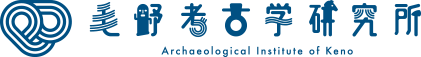 毛野考古学研究所
Archaeological Institute of Keno